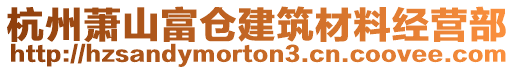 杭州萧山富仓建筑材料经营部
http://hzsandymorton3.cn.coovee.com